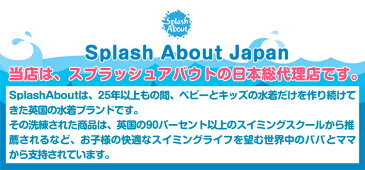 Splash About

Splash About Japan

当店は、スプラッシュアバウトの日本総代理店です。

SplashAboutは、25年以上もの間、ベビーとキッズの水着だけを作り続けてきた英国の水着ブランドです。
その洗練された商品は、英国の90パーセント以上のスイミングスクールから推薦されるなど、お子様の快適なスイミングライフを望む世界中のパパとママから支持されています。